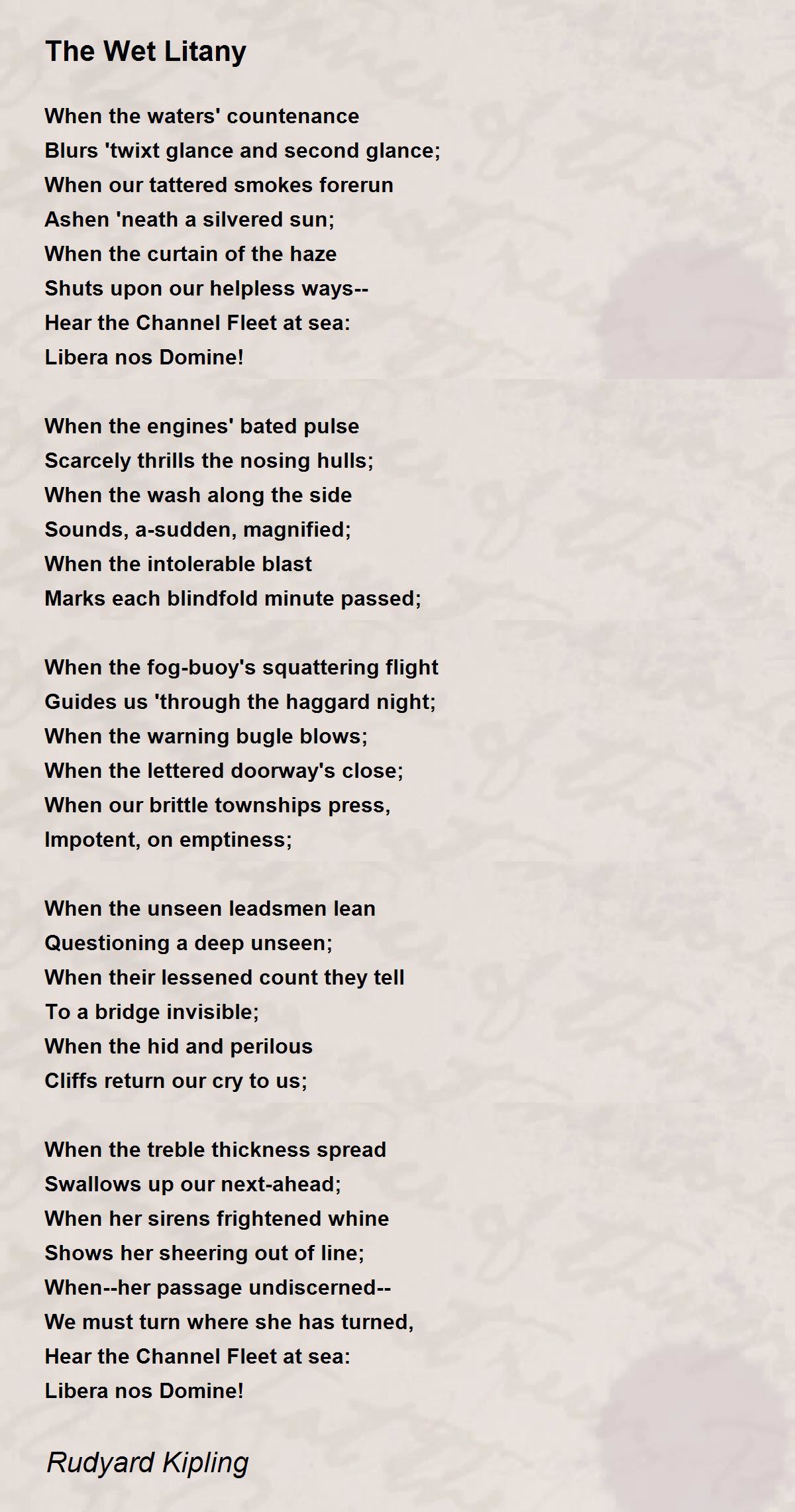 The Wet Litany

When the waters' countenance
Blurs 'twixt glance and second glance;
When our tattered smokes forerun
Ashen 'neath a silvered sun;
When the curtain of the haze
Shuts upon our helpless ways--
Hear the Channel Fleet at sea:
Libera nos Domine!

When the engines' bated pulse
Scarcely thrills the nosing hulls;
When the wash along the side
Sounds, a-sudden, magnified;
When the intolerable blast
Marks each blindfold minute passed;

When the fog-buoy's squattering flight
Guides us 'through the haggard night;
When the warning bugle blows;
When the lettered doorway's close;
When our brittle townships press,
Impotent, on emptiness;

When the unseen leadsmen lean
Questioning a deep unseen;
When their lessened count they tell
To a bridge invisible;
When the hid and perilous
Cliffs return our cry to us;

When the treble thickness spread
Swallows up our next-ahead;
When her sirens frightened whine
Shows her sheering out of line;
When--her passage undiscerned--
We must turn where she has turned,
Hear the Channel Fleet at sea:
Libera nos Domine!

Rudyard Kipling